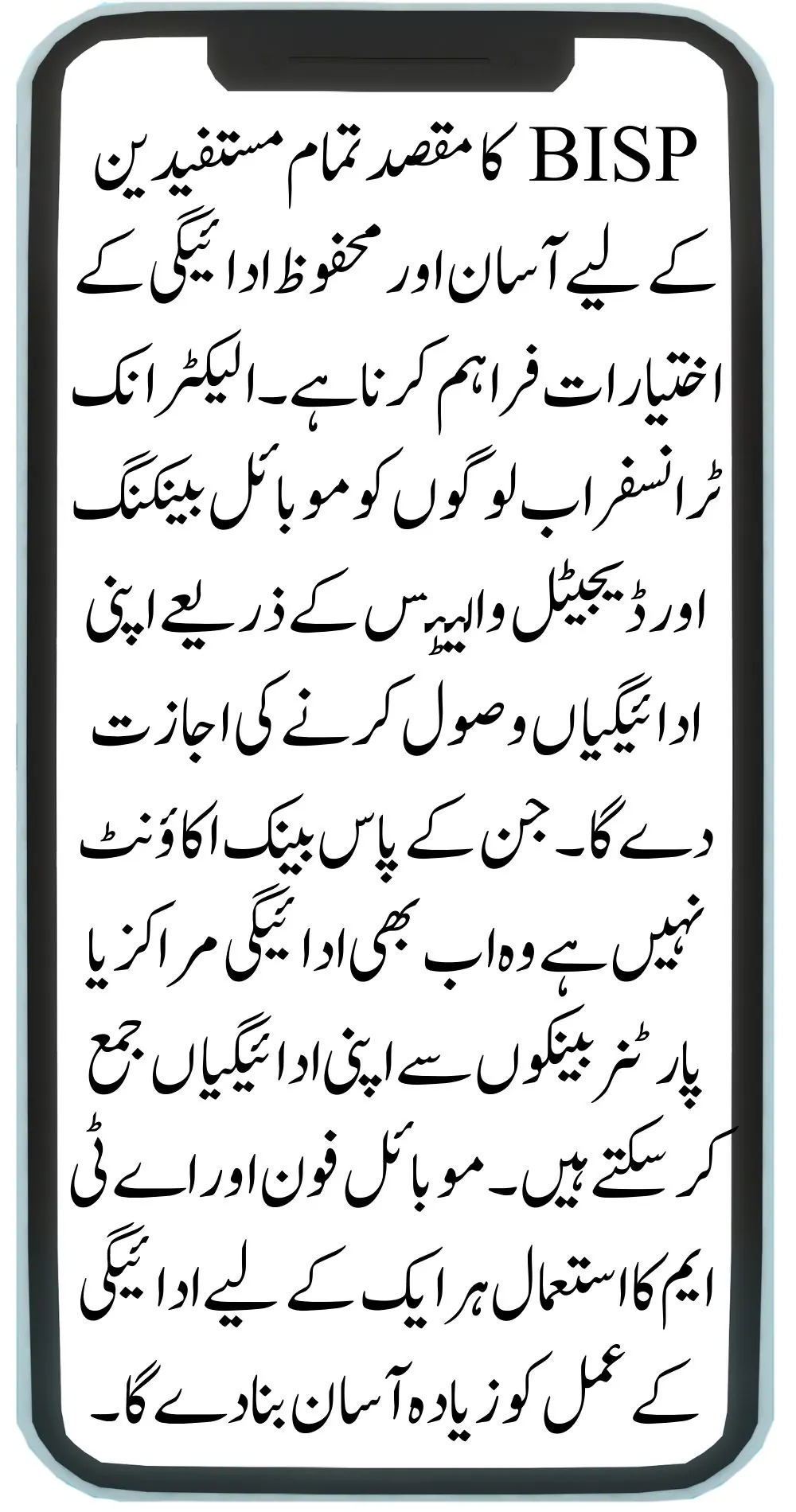 BISP کا مقصد تمام مستفیدین کے لیے آسان اور محفوظ ادائیگی کے اختیارات فراہم کرنا ہے۔ الیکٹرانک ٹرانسفر اب لوگوں کو موبائل بینکنگ اور ڈیجیٹل والیٹس کے ذریعے اپنی ادائیگیاں وصول کرنے کی اجازت دے گا۔ جن کے پاس بینک اکاؤنٹ نہیں ہے وہ اب بھی ادائیگی مراکز یا پارٹنر بینکوں سے اپنی ادائیگیاں جمع کر سکتے ہیں۔ موبائل فون اور اے ٹی ایم کا استعمال ہر ایک کے لیے ادائیگی کے عمل کو زیادہ آسان بنا دے گا۔